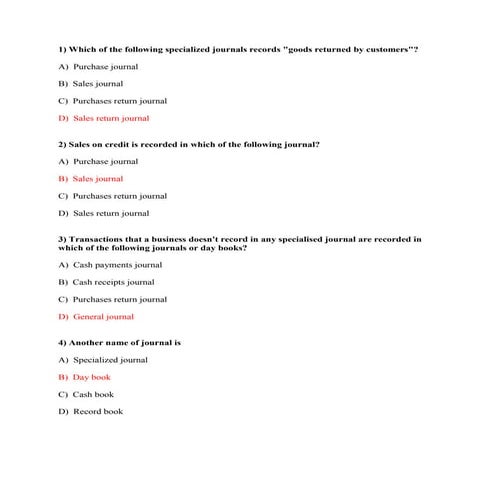 1) Which of the following specialized journals records "goods returned by customers"?

A) Purchase journal

B) Sales journal

C) Purchases return journal

D) Sales return journal

2) Sales on credit is recorded in which of the following journal?

A) Purchase journal

B) Sales journal

C) Purchases return journal

D) Sales return journal

3) Transactions that a business doesn't record in any specialised journal are recorded in which of the following journals or day books?

A) Cash payments journal

B) Cash receipts journal

C) Purchases return journal

D) General journal

4) Another name of journal is

A) Specialized journal

B) Day book

C) Cash book

D) Record book